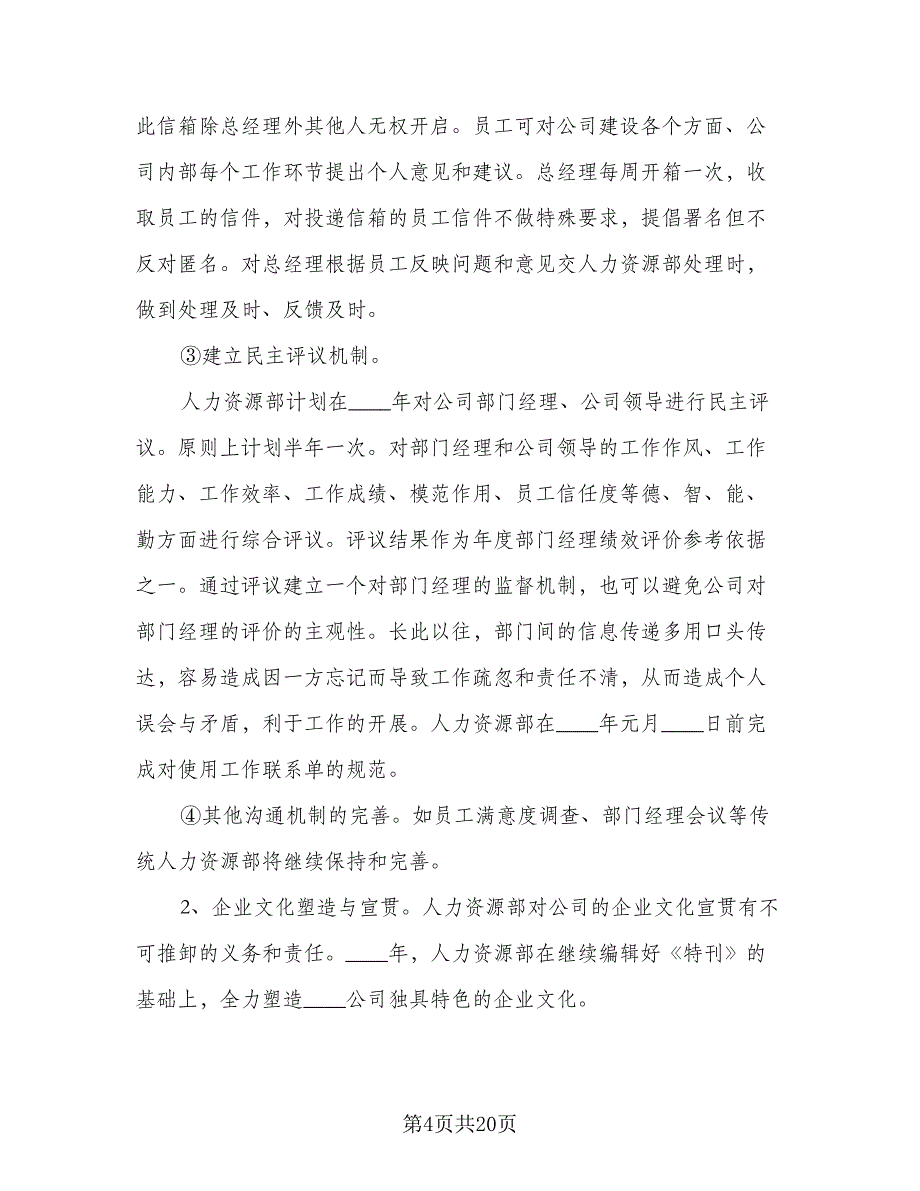 此信箱除总经理外其他人无权开启。员工可对公司建设各个方面、公司内部每个工作环节提出个人意见和建议。总经理每周开箱一次，收取员工的信件，对投递信箱的员工信件不做特殊要求，提倡署名但不反对匿名。对总经理根据员工反映问题和意见交人力资源部处理时，做到处理及时、反馈及时。

③建立民主评议机制。

人力资源部计划在____年对公司部门经理、公司领导进行民主评议。原则上计划半年一次。对部门经理和公司领导的工作作风、工作能力、工作效率、工作成绩、模范作用、员工信任度等德、智、能、勤方面进行综合评议。评议结果作为年度部门经理绩效评价参考依据之一。通过评议建立一个对部门经理的监督机制，也可以避免公司对部门经理的评价的主观性。长此以往，部门间的信息传递多用口头传达，容易造成因一方忘记而导致工作疏忽和责任不清，从而造成个人误会与矛盾，利于工作的开展。人力资源部在____年元月____日前完成对使用工作联系单的规范。

④其他沟通机制的完善。如员工满意度调查、部门经理会议等传统人力资源部将继续保持和完善。

2、企业文化塑造与宣贯。人力资源部对公司的企业文化宣贯有不可推卸的义务和责任。____年，人力资源部在继续编辑好《特刊》的基础上，全力塑造____公司独具特色的企业文化。

第4页共20页